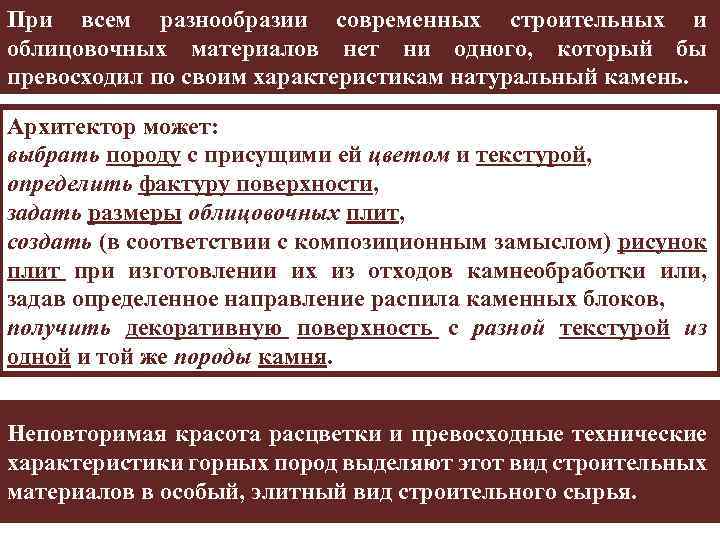 При всем разнообразии современных строительных и облицовочных материалов нет ни одного, который бы превосходил по своим характеристикам натуральный камень.

Архитектор может:
выбрать породу с присущими ей цветом и текстурой,
определить фактуру поверхности,
задать размеры облицовочных плит,
создать (в соответствии с композиционным замыслом) рисунок плит при изготовлении их из отходов камнеобработки или, задав определенное направление распила каменных блоков, получить декоративную поверхность с разной текстурой из одной и той же породы камня.

Неповторимая красота расцветки и превосходные технические характеристики горных пород выделяют этот вид строительных материалов в особый, элитный вид строительного сырья.